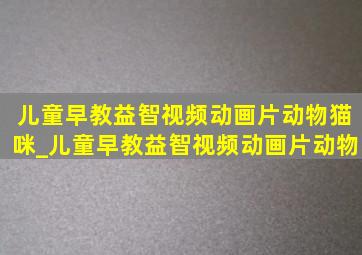 儿童早教益智视频动画片动物猫咪_儿童早教益智视频动画片动物